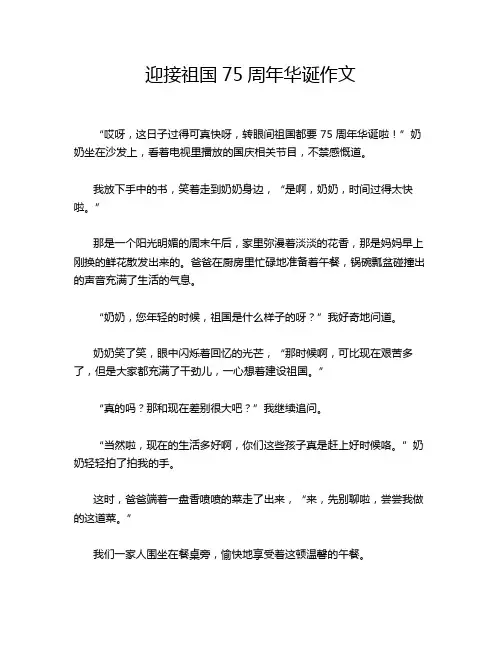 迎接祖国 75 周年华诞作文

“哎呀，这日子过得可真快呀，转眼间祖国都要 75 周年华诞啦！”奶奶坐在沙发上，看着电视里播放的国庆相关节目，不禁感慨道。

我放下手中的书，笑着走到奶奶身边，“是啊，奶奶，时间过得太快啦。”

那是一个阳光明媚的周末午后，家里弥漫着淡淡的花香，那是妈妈早上刚换的鲜花散发出来的。爸爸在厨房里忙碌地准备着午餐，锅碗瓢盆碰撞出的声音充满了生活的气息。

“奶奶，您年轻的时候，祖国是什么样子的呀？”我好奇地问道。

奶奶笑了笑，眼中闪烁着回忆的光芒，“那时候啊，可比现在艰苦多了，但是大家都充满了干劲儿，一心想着建设祖国。”

“真的吗？那和现在差别很大吧？”我继续追问。

“当然啦，现在的生活多好啊，你们这些孩子真是赶上好时候咯。”奶奶轻轻拍了拍我的手。

这时，爸爸端着一盘香喷喷的菜走了出来，“来，先别聊啦，尝尝我做的这道菜。”

我们一家人围坐在餐桌旁，愉快地享受着这顿温馨的午餐。